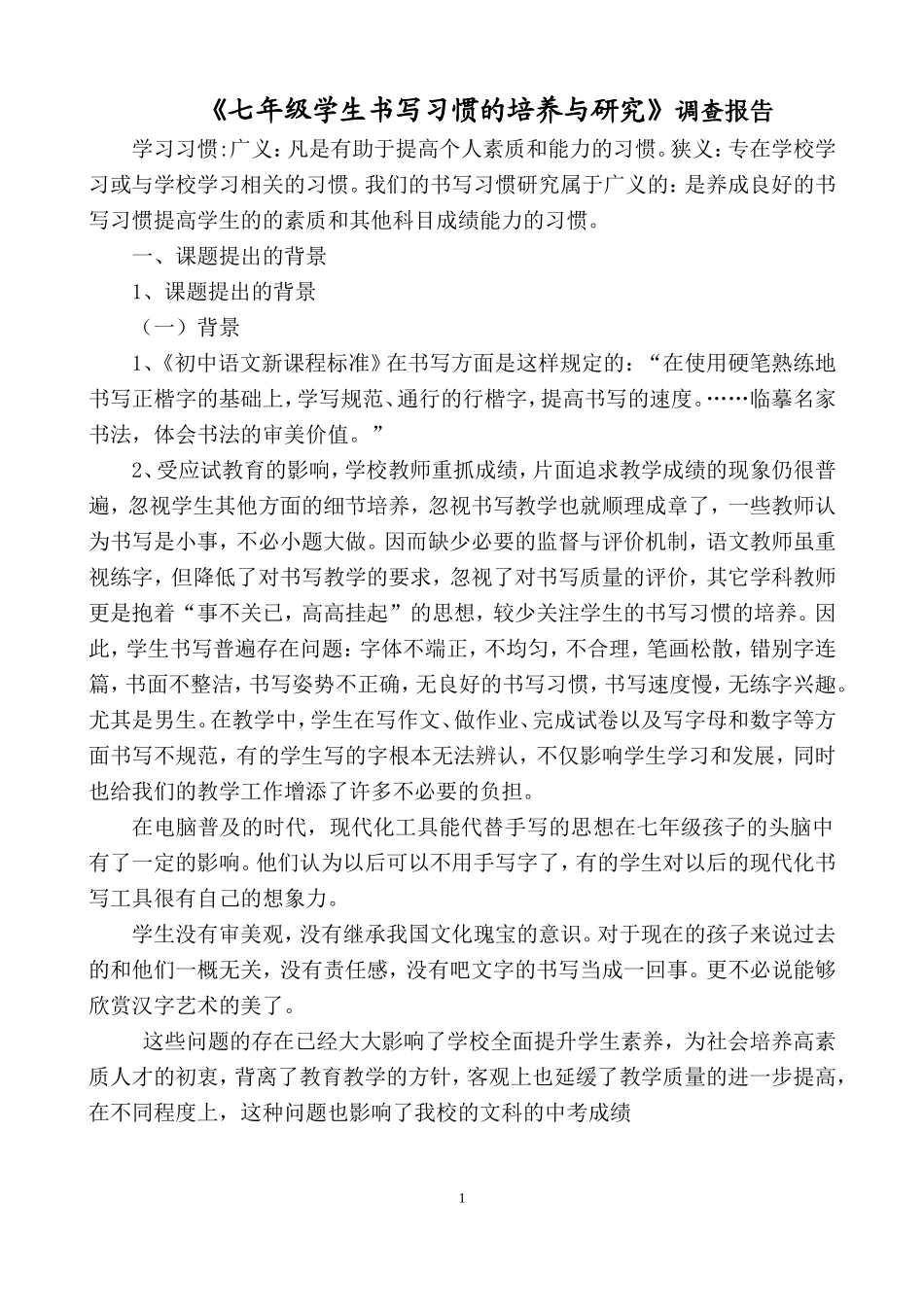 《七年级学生书写习惯的培养与研究》调查报告

学习习惯:广义：凡是有助于提高个人素质和能力的习惯。狭义：专在学校学习或与学校学习相关的习惯。我们的书写习惯研究属于广义的：是养成良好的书写习惯提高学生的的素质和其他科目成绩能力的习惯。

一、课题提出的背景

1、课题提出的背景

（一）背景

1、《初中语文新课程标准》在书写方面是这样规定的：“在使用硬笔熟练地书写正楷字的基础上，学写规范、通行的行楷字，提高书写的速度。……临摹名家书法，体会书法的审美价值。”

2、受应试教育的影响，学校教师重抓成绩，片面追求教学成绩的现象仍很普遍，忽视学生其他方面的细节培养，忽视书写教学也就顺理成章了，一些教师认为书写是小事，不必小题大做。因而缺少必要的监督与评价机制，语文教师虽重视练字，但降低了对书写教学的要求，忽视了对书写质量的评价，其它学科教师更是抱着“事不关已，高高挂起”的思想，较少关注学生的书写习惯的培养。因此，学生书写普遍存在问题：字体不端正，不均匀，不合理，笔画松散，错别字连篇，书面不整洁，书写姿势不正确，无良好的书写习惯，书写速度慢，无练字兴趣。尤其是男生。在教学中，学生在写作文、做作业、完成试卷以及写字母和数字等方面书写不规范，有的学生写的字根本无法辨认，不仅影响学生学习和发展，同时也给我们的教学工作增添了许多不必要的负担。

在电脑普及的时代，现代化工具能代替手写的思想在七年级孩子的头脑中有了一定的影响。他们认为以后可以不用手写字了，有的学生对以后的现代化书写工具很有自己的想象力。

学生没有审美观，没有继承我国文化瑰宝的意识。对于现在的孩子来说过去的和他们一概无关，没有责任感，没有吧文字的书写当成一回事。更不必说能够欣赏汉字艺术的美了。

这些问题的存在已经大大影响了学校全面提升学生素养，为社会培养高素质人才的初衷，背离了教育教学的方针，客观上也延缓了教学质量的进一步提高，在不同程度上，这种问题也影响了我校的文科的中考成绩

1